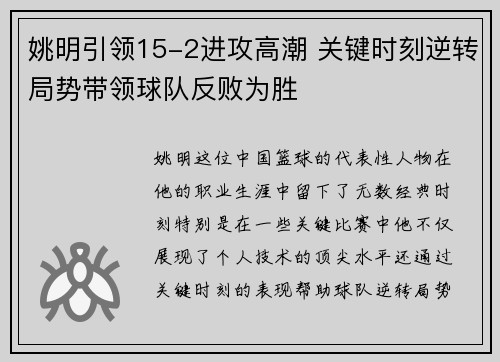 姚明引领15-2进攻高潮 关键时刻逆转局势带领球队反败为胜

姚明这位中国篮球的代表性人物在他的职业生涯中留下了无数经典时刻特别是在一些关键比赛中他不仅展现了个人技术的顶尖水平还通过关键时刻的表现帮助球队逆转局势